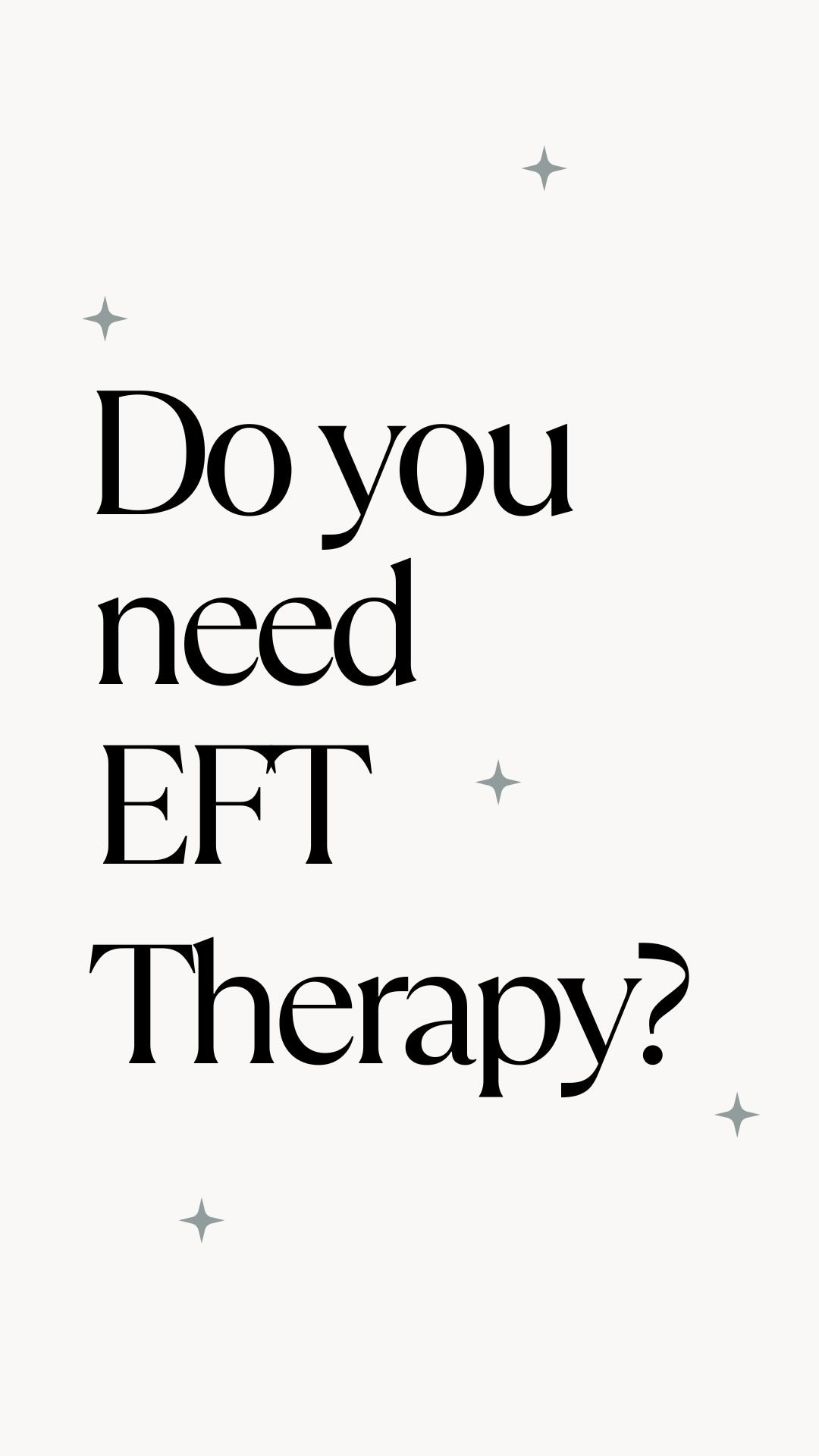 Do you need EFT Therapy?